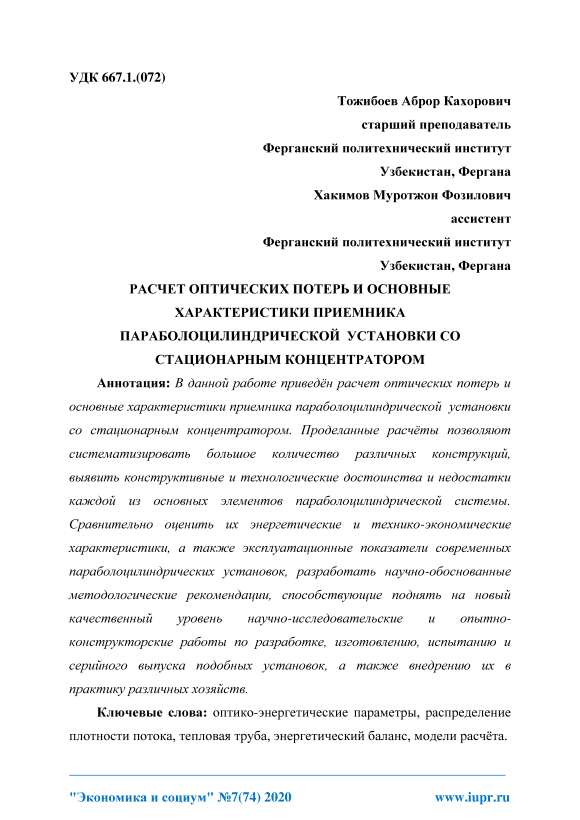 УДК 667.1.(072)

Тожибоев Аброр Кахорович
старший преподаватель
Ферганский политехнический институт
Узбекистан, Фергана
Хакимов Муротжон Фозилович
ассистент
Ферганский политехнический институт
Узбекистан, Фергана

РАСЧЕТ ОПТИЧЕСКИХ ПОТЕРЬ И ОСНОВНЫЕ ХАРАКТЕРИСТИКИ ПРИЕМНИКА ПАРАБОЛОЦИЛИНДРИЧЕСКОЙ УСТАНОВКИ СО СТАЦИОНАРНЫМ КОНЦЕНТРАТОРОМ

Аннотация: В данной работе приведён расчет оптических потерь и основные характеристики приемника параболоцилиндрической установки со стационарным концентратором. Проделанные расчёты позволяют систематизировать большое количество различных конструкций, выявить конструктивные и технологические достоинства и недостатки каждой из основных элементов параболоцилиндрической системы. Сравнительно оценить их энергетические и технико-экономические характеристики, а также эксплуатационные показатели современных параболоцилиндрических установок, разработать научно-обоснованные методологические рекомендации, способствующие поднять на новый качественный уровень научно-исследовательские и опытно-конструкторские работы по разработке, изготовлению, испытанию и серийного выпуска подобных установок, а также внедрению их в практику различных хозяйств.

Ключевые слова: оптико-энергетические параметры, распределение плотности потока, тепловая труба, энергетический баланс, модели расчёта.

"Экономика и социум" №7(74) 2020 www.iupr.ru